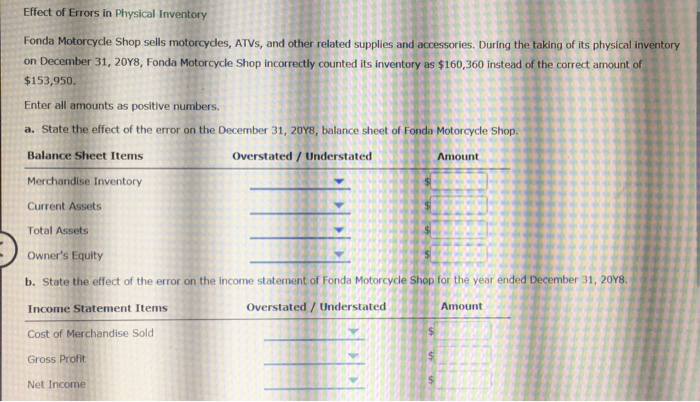 Effect of Errors in Physical Inventory

Fonda Motorcycle Shop sells motorcycles, ATVs, and other related supplies and accessories. During the taking of its physical inventory on December 31, 20Y8, Fonda Motorcycle Shop incorrectly counted its inventory as \$160,360 instead of the correct amount of \$153,950.

Enter all amounts as positive numbers.

a. State the effect of the error on the December 31, 20Y8, balance sheet of Fonda Motorcycle Shop.

| Balance Sheet Items | Overstated / Understated | Amount |
|---|---|---|
| Merchandise Inventory | | \$ |
| Current Assets | | \$ |
| Total Assets | | \$ |
| Owner's Equity | | \$ |

b. State the effect of the error on the income statement of Fonda Motorcycle Shop for the year ended December 31, 20Y8.

| Income Statement Items | Overstated / Understated | Amount |
|---|---|---|
| Cost of Merchandise Sold | | \$ |
| Gross Profit | | \$ |
| Net Income | | \$ |